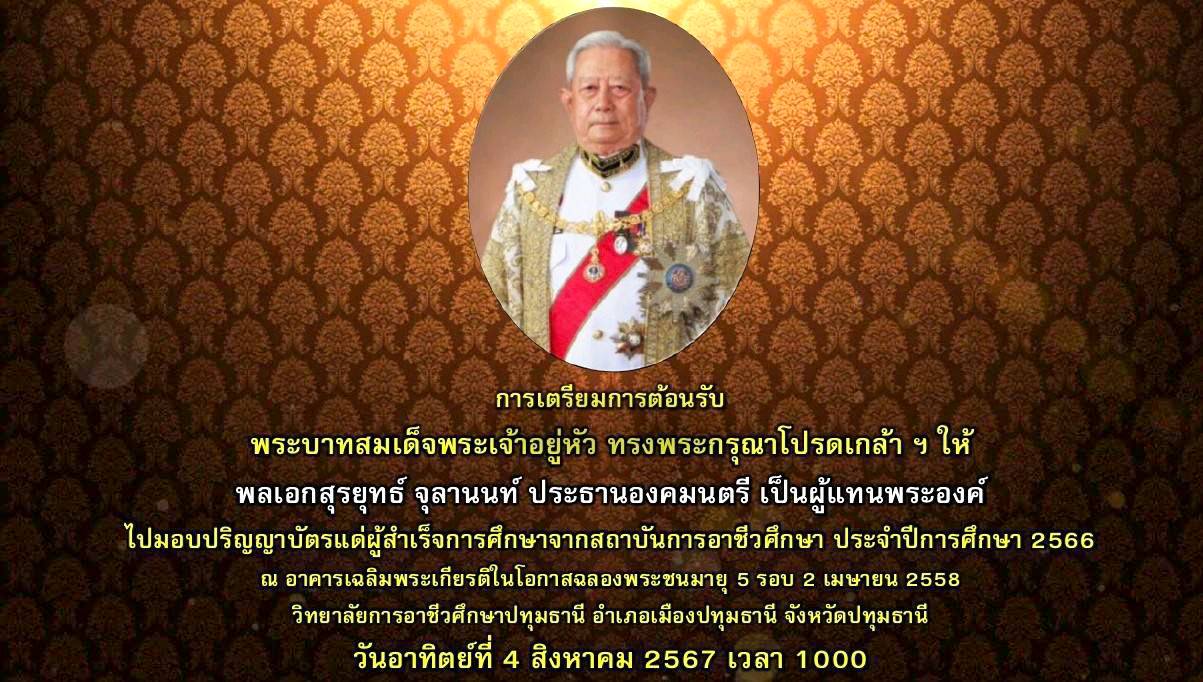 การเตรียมการต้อนรับ
พระบาทสมเด็จพระเจ้าอยู่หัว ทรงพระกรุณาโปรดเกล้า ฯ ให้
พลเอกสุรยุทธ์ จุลานนท์ ประธานองคมนตรี เป็นผู้แทนพระองค์
ไปมอบปริญญาบัตรแด่ผู้สำเร็จการศึกษาจากสถาบันการอาชีวศึกษา ประจำปีการศึกษา 2566
ณ อาคารเฉลิมพระเกียรติในโอกาสฉลองพระชนมายุ 5 รอบ 2 เมษายน 2558
วิทยาลัยการอาชีวศึกษาปทุมธานี อำเภอเมืองปทุมธานี จังหวัดปทุมธานี
วันอาทิตย์ที่ 4 สิงหาคม 2567 เวลา 1000